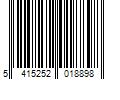 5 415252 018898